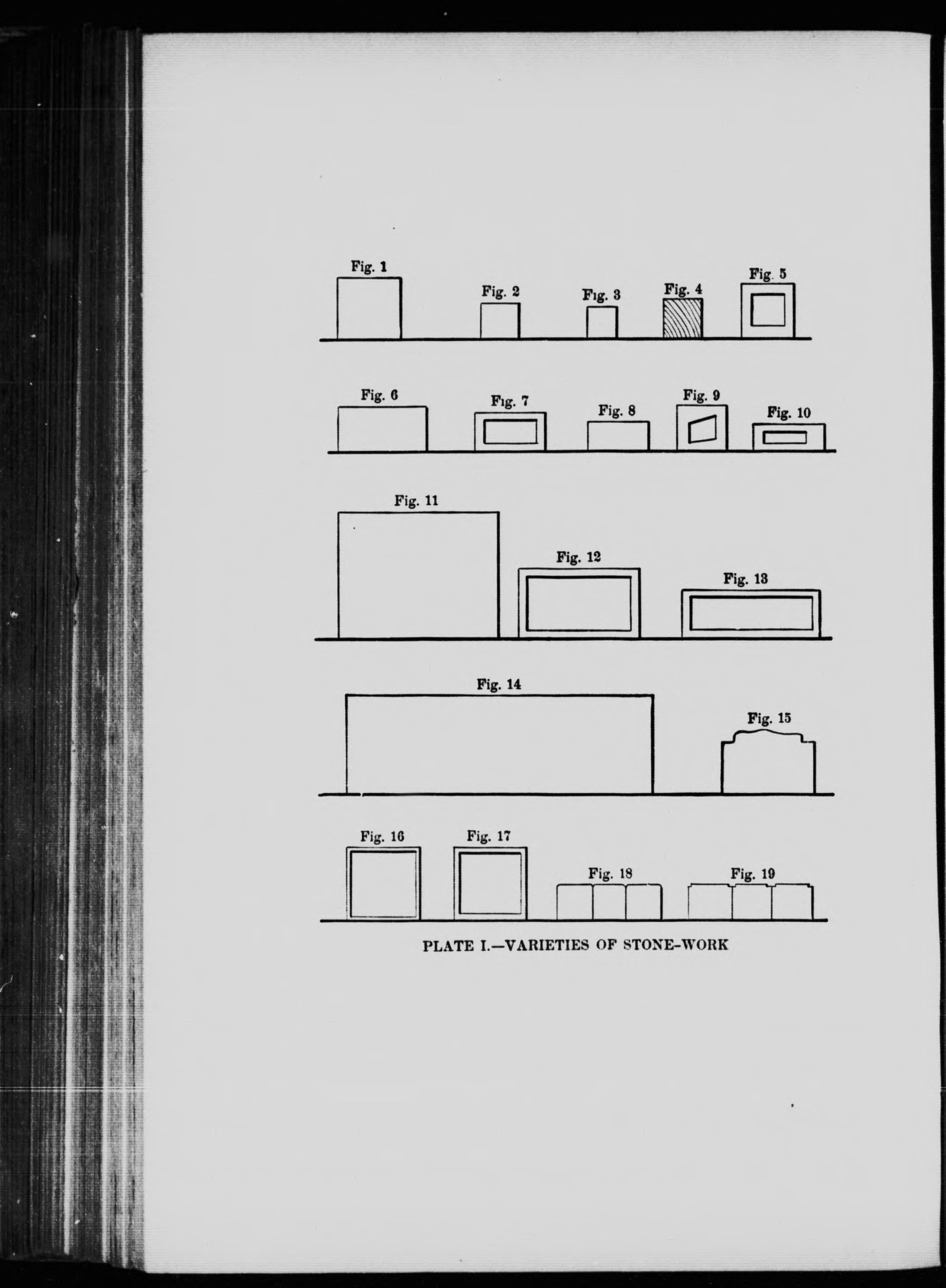 Fig. 1

Fig. 2

Fig. 3

Fig. 4

Fig. 5

Fig. 6

Fig. 7

Fig. 8

Fig. 9

Fig. 10

Fig. 11

Fig. 12

Fig. 13

Fig. 14

Fig. 15

Fig. 16

Fig. 17

Fig. 18

Fig. 19

PLATE I.—VARIETIES OF STONE-WORK